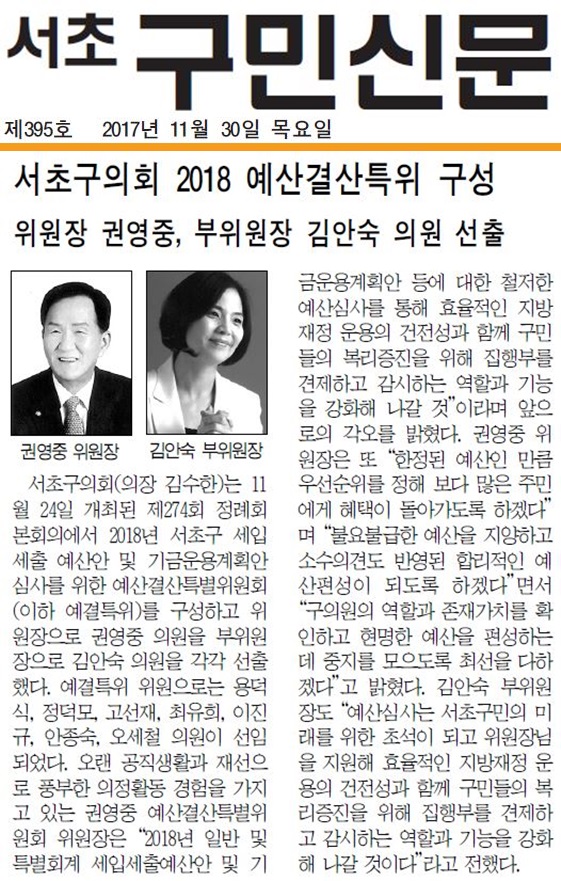 서초 구민신문

제395호 2017년 11월 30일 목요일

서초구의회 2018 예산결산특위 구성

위원장 권영중, 부위원장 김안숙 의원 선출

권영중 위원장

김안숙 부위원장

서초구의회(의장 김수한)는 11월 24일 개최된 제274회 정례회 본회의에서 2018년 서초구 세입세출 예산안 및 기금운용계획안 심사를 위한 예산결산특별위원회(이하 예결특위)를 구성하고 위원장으로 권영중 의원을 부위원장으로 김안숙 의원을 각각 선출했다. 예결특위 위원으로는 용덕식, 정덕모, 고선재, 최유희, 이진규, 안종숙, 오세철 의원이 선임되었다. 오랜 공직생활과 재선으로 풍부한 의정활동 경험을 가지고 있는 권영중 예산결산특별위원회 위원장은 "2018년 일반 및 특별회계 세입세출예산안 및 기금운용계획안 등에 대한 철저한 예산심사를 통해 효율적인 지방재정 운용의 건전성과 함께 구민들의 복리증진을 위해 집행부를 견제하고 감시하는 역할과 기능을 강화해 나갈 것"이라며 앞으로의 각오를 밝혔다. 권영중 위원장은 또 "한정된 예산인 만큼 우선순위를 정해 보다 많은 주민에게 혜택이 돌아가도록 하겠다"며 "불요불급한 예산을 지양하고 소수의견도 반영된 합리적인 예산편성이 되도록 하겠다"면서 "구의원의 역할과 존재가치를 확인하고 현명한 예산을 편성하는데 중지를 모으도록 최선을 다하겠다"고 밝혔다. 김안숙 부위원장도 "예산심사는 서초구민의 미래를 위한 초석이 되고 위원장님을 지원해 효율적인 지방재정 운용의 건전성과 함께 구민들의 복리증진을 위해 집행부를 견제하고 감시하는 역할과 기능을 강화해 나갈 것이다"라고 전했다.